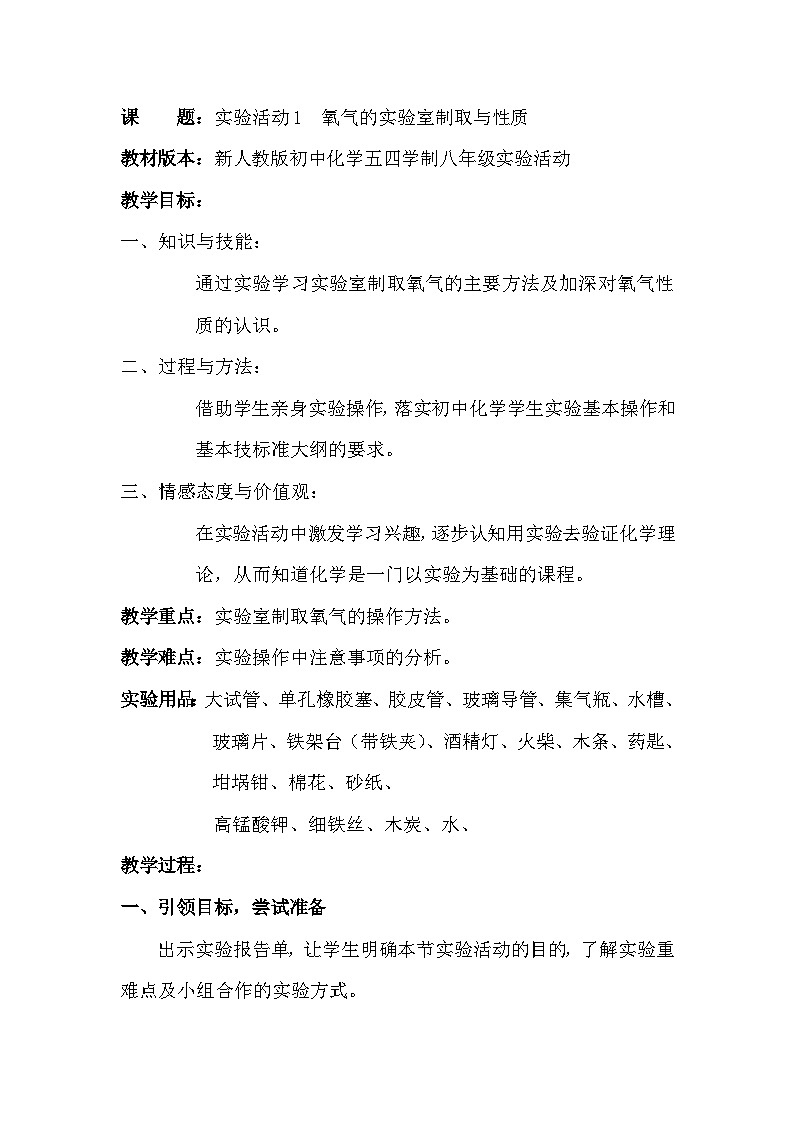 课　　题：实验活动1　氧气的实验室制取与性质

教材版本：新人教版初中化学五四学制八年级实验活动

教学目标：

一、知识与技能：

通过实验学习实验室制取氧气的主要方法及加深对氧气性质的认识。

二、过程与方法：

借助学生亲身实验操作，落实初中化学学生实验基本操作和基本技标准大纲的要求。

三、情感态度与价值观：

在实验活动中激发学习兴趣，逐步认知用实验去验证化学理论，从而知道化学是一门以实验为基础的课程。

教学重点：实验室制取氧气的操作方法。

教学难点：实验操作中注意事项的分析。

实验用品：大试管、单孔橡胶塞、胶皮管、玻璃导管、集气瓶、水槽、玻璃片、铁架台（带铁夹）、酒精灯、火柴、木条、药匙、坩埚钳、棉花、砂纸、

高锰酸钾、细铁丝、木炭、水、

教学过程：

一、引领目标，尝试准备

出示实验报告单，让学生明确本节实验活动的目的，了解实验重难点及小组合作的实验方式。